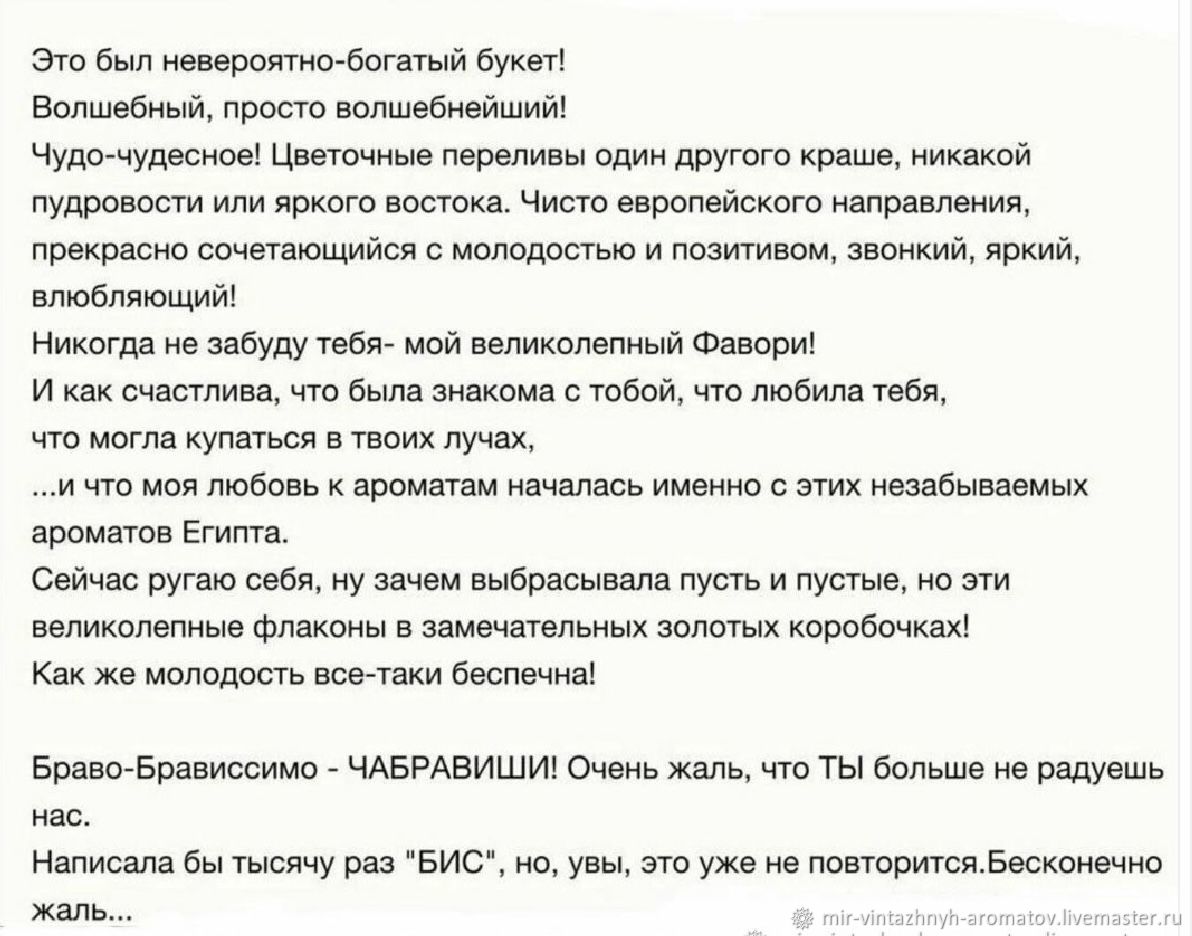 Это был невероятно-богатый букет!
Волшебный, просто волшебнейший!
Чудо-чудесное! Цветочные переливы один другого краше, никакой пудровости или яркого востока. Чисто европейского направления, прекрасно сочетающийся с молодостью и позитивом, звонкий, яркий, влюбляющий!
Никогда не забуду тебя- мой великолепный Фавори!
И как счастлива, что была знакома с тобой, что любила тебя, что могла купаться в твоих лучах,
...и что моя любовь к ароматам началась именно с этих незабываемых ароматов Египта.
Сейчас ругаю себя, ну зачем выбрасывала пусть и пустые, но эти великолепные флаконы в замечательных золотых коробочках!
Как же молодость все-таки беспечна!

Браво-Брависсимо - ЧАБРАВИШИ! Очень жаль, что ТЫ больше не радуешь нас.
Написала бы тысячу раз "БИС", но, увы, это уже не повторится.Бесконечно жаль...

mir-vintazhnyh-aromatov.livemaster.ru